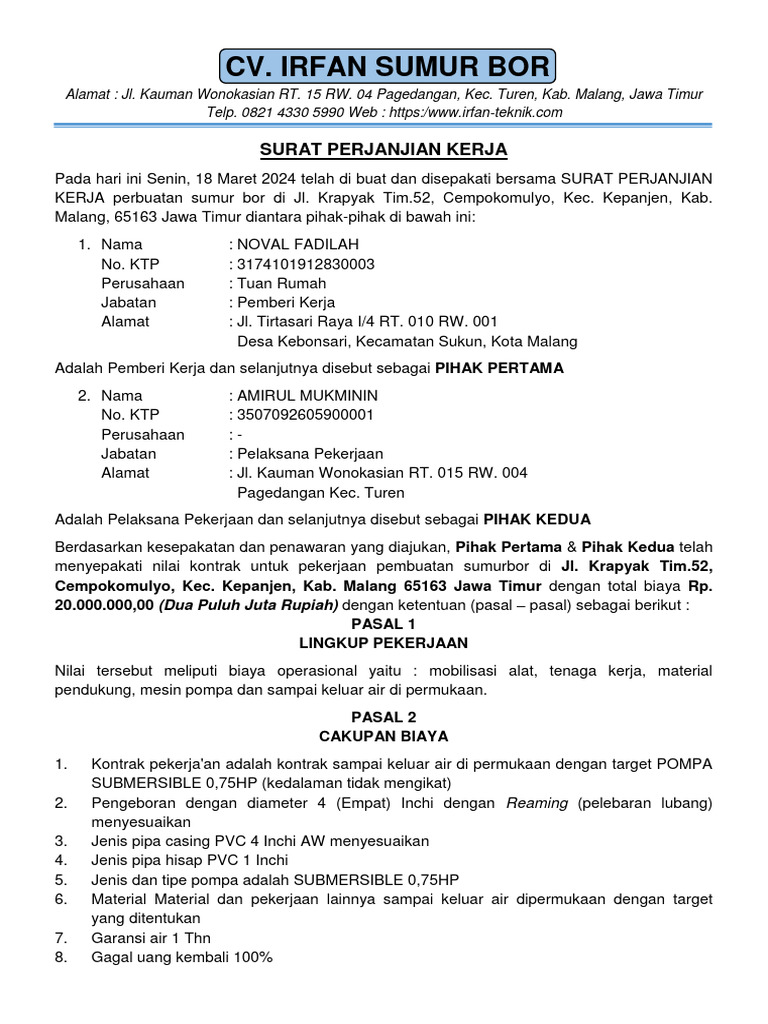 CV. IRFAN SUMUR BOR

Alamat : Jl. Kauman Wonokasian RT. 15 RW. 04 Pagedangan, Kec. Turen, Kab. Malang, Jawa Timur
Telp. 0821 4330 5990 Web : https:/www.irfan-teknik.com

SURAT PERJANJIAN KERJA

Pada hari ini Senin, 18 Maret 2024 telah di buat dan disepakati bersama SURAT PERJANJIAN KERJA perbuatan sumur bor di Jl. Krapyak Tim.52, Cempokomulyo, Kec. Kepanjen, Kab. Malang, 65163 Jawa Timur diantara pihak-pihak di bawah ini:

1. Nama : NOVAL FADILAH
No. KTP : 3174101912830003
Perusahaan : Tuan Rumah
Jabatan : Pemberi Kerja
Alamat : Jl. Tirtasari Raya I/4 RT. 010 RW. 001
Desa Kebonsari, Kecamatan Sukun, Kota Malang

Adalah Pemberi Kerja dan selanjutnya disebut sebagai PIHAK PERTAMA

2. Nama : AMIRUL MUKMININ
No. KTP : 3507092605900001
Perusahaan : -
Jabatan : Pelaksana Pekerjaan
Alamat : Jl. Kauman Wonokasian RT. 015 RW. 004
Pagedangan Kec. Turen

Adalah Pelaksana Pekerjaan dan selanjutnya disebut sebagai PIHAK KEDUA

Berdasarkan kesepakatan dan penawaran yang diajukan, Pihak Pertama & Pihak Kedua telah menyepakati nilai kontrak untuk pekerjaan pembuatan sumurbor di Jl. Krapyak Tim.52, Cempokomulyo, Kec. Kepanjen, Kab. Malang 65163 Jawa Timur dengan total biaya Rp. 20.000.000,00 (Dua Puluh Juta Rupiah) dengan ketentuan (pasal – pasal) sebagai berikut :

PASAL 1
LINGKUP PEKERJAAN

Nilai tersebut meliputi biaya operasional yaitu : mobilisasi alat, tenaga kerja, material pendukung, mesin pompa dan sampai keluar air di permukaan.

PASAL 2
CAKUPAN BIAYA

1. Kontrak pekerja'an adalah kontrak sampai keluar air di permukaan dengan target POMPA SUBMERSIBLE 0,75HP (kedalaman tidak mengikat)
2. Pengeboran dengan diameter 4 (Empat) Inchi dengan Reaming (pelebaran lubang) menyesuaikan
3. Jenis pipa casing PVC 4 Inchi AW menyesuaikan
4. Jenis pipa hisap PVC 1 Inchi
5. Jenis dan tipe pompa adalah SUBMERSIBLE 0,75HP
6. Material Material dan pekerjaan lainnya sampai keluar air dipermukaan dengan target yang ditentukan
7. Garansi air 1 Thn
8. Gagal uang kembali 100%